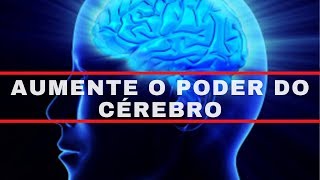 AUMENTE O PODER DO CÉREBRO